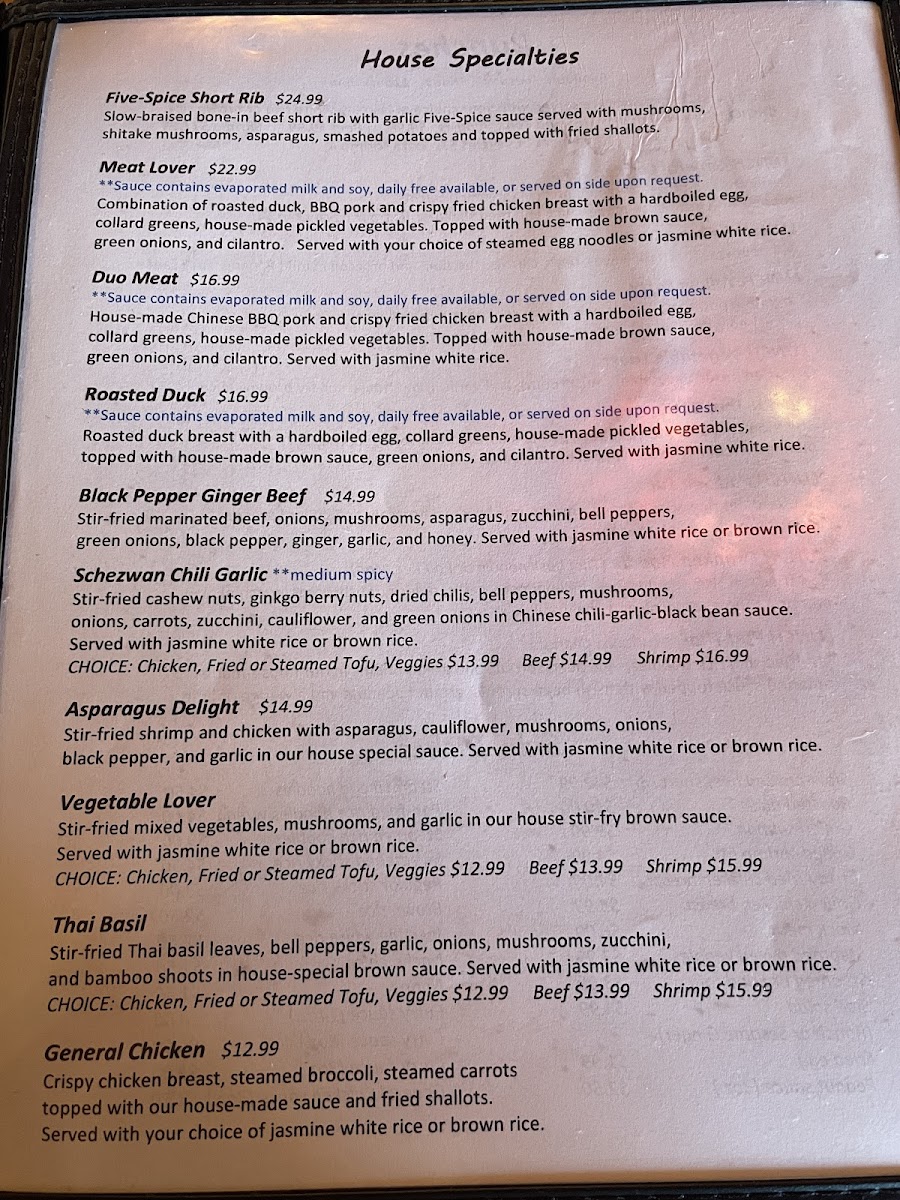 House Specialties

Five-Spice Short Rib $24.99
Slow-braised bone-in beef short rib with garlic Five-Spice sauce served with mushrooms, shitake mushrooms, asparagus, smashed potatoes and topped with fried shallots.

Meat Lover $22.99
**Sauce contains evaporated milk and soy, daily free available, or served on side upon request.
Combination of roasted duck, BBQ pork and crispy fried chicken breast with a hardboiled egg, collard greens, house-made pickled vegetables. Topped with house-made brown sauce, green onions, and cilantro. Served with your choice of steamed egg noodles or jasmine white rice.

Duo Meat $16.99
**Sauce contains evaporated milk and soy, daily free available, or served on side upon request.
House-made Chinese BBQ pork and crispy fried chicken breast with a hardboiled egg, collard greens, house-made pickled vegetables. Topped with house-made brown sauce, green onions, and cilantro. Served with jasmine white rice.

Roasted Duck $16.99
**Sauce contains evaporated milk and soy, daily free available, or served on side upon request.
Roasted duck breast with a hardboiled egg, collard greens, house-made pickled vegetables, topped with house-made brown sauce, green onions, and cilantro. Served with jasmine white rice.

Black Pepper Ginger Beef $14.99
Stir-fried marinated beef, onions, mushrooms, asparagus, zucchini, bell peppers, green onions, black pepper, ginger, garlic, and honey. Served with jasmine white rice or brown rice.

Schezwan Chili Garlic **medium spicy
Stir-fried cashew nuts, ginkgo berry nuts, dried chilis, bell peppers, mushrooms, onions, carrots, zucchini, cauliflower, and green onions in Chinese chili-garlic-black bean sauce. Served with jasmine white rice or brown rice.
CHOICE: Chicken, Fried or Steamed Tofu, Veggies $13.99 Beef $14.99 Shrimp $16.99

Asparagus Delight $14.99
Stir-fried shrimp and chicken with asparagus, cauliflower, mushrooms, onions, black pepper, and garlic in our house special sauce. Served with jasmine white rice or brown rice.

Vegetable Lover
Stir-fried mixed vegetables, mushrooms, and garlic in our house stir-fry brown sauce. Served with jasmine white rice or brown rice.
CHOICE: Chicken, Fried or Steamed Tofu, Veggies $12.99 Beef $13.99 Shrimp $15.99

Thai Basil
Stir-fried Thai basil leaves, bell peppers, garlic, onions, mushrooms, zucchini, and bamboo shoots in house-special brown sauce. Served with jasmine white rice or brown rice.
CHOICE: Chicken, Fried or Steamed Tofu, Veggies $12.99 Beef $13.99 Shrimp $15.99

General Chicken $12.99
Crispy chicken breast, steamed broccoli, steamed carrots
topped with our house-made sauce and fried shallots.
Served with your choice of jasmine white rice or brown rice.